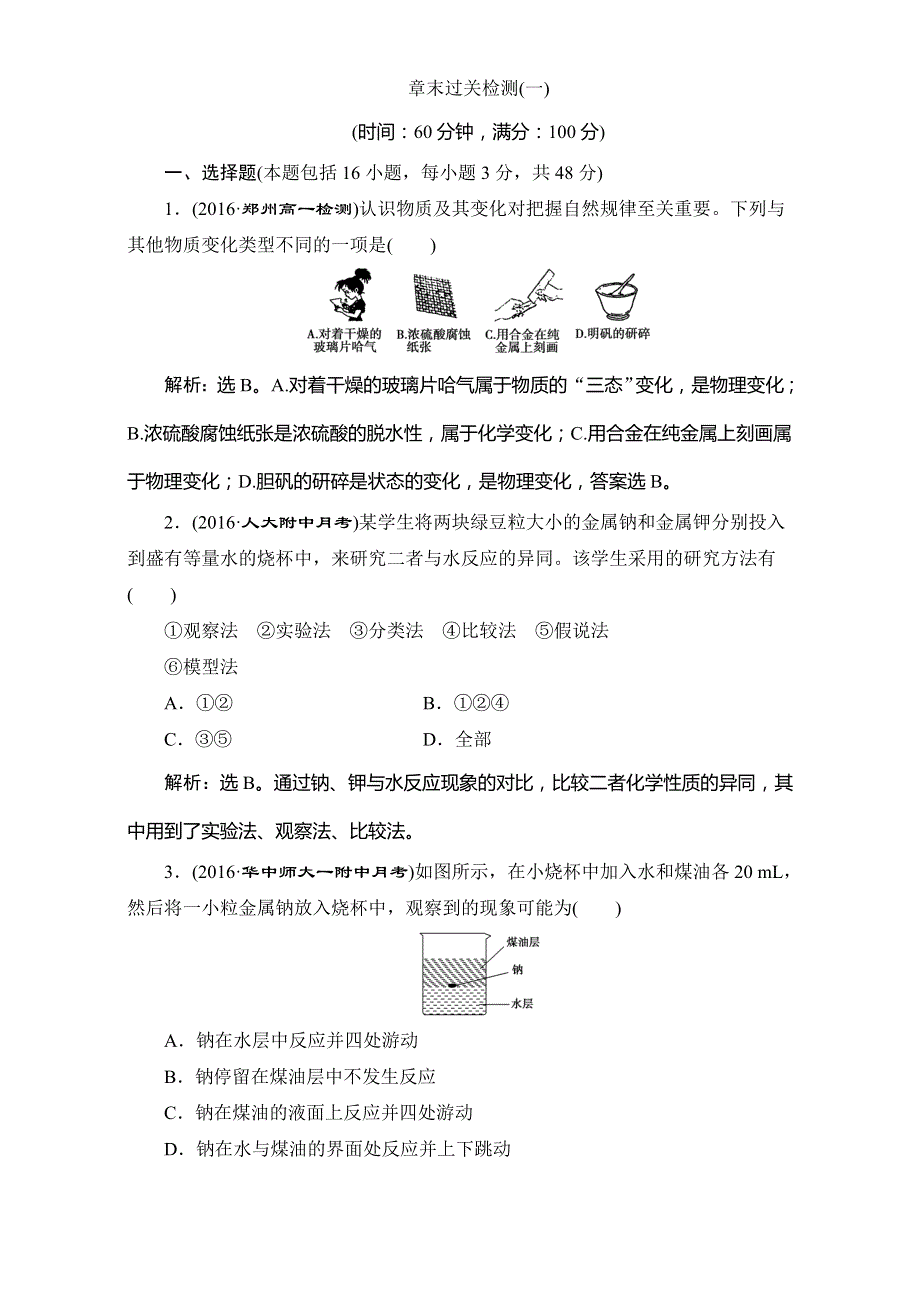 章末过关检测(一)

(时间：60 分钟，满分：100 分)

一、选择题(本题包括 16 小题，每小题 3 分，共 48 分)

1．(2016·郑州高一检测)认识物质及其变化对把握自然规律至关重要。下列与其他物质变化类型不同的一项是(　　)

A.对着干燥的玻璃片哈气　B.浓硫酸腐蚀纸张　C.用合金在纯金属上刻画　D.明矾的研碎

解析：选 B。A.对着干燥的玻璃片哈气属于物质的“三态”变化，是物理变化；B.浓硫酸腐蚀纸张是浓硫酸的脱水性，属于化学变化；C.用合金在纯金属上刻画属于物理变化；D.胆矾的研碎是状态的变化，是物理变化，答案选 B。

2．(2016·人大附中月考)某学生将两块绿豆粒大小的金属钠和金属钾分别投入到盛有等量水的烧杯中，来研究二者与水反应的异同。该学生采用的研究方法有(　　)

①观察法　②实验法　③分类法　④比较法　⑤假说法　⑥模型法

A．①②　　B．①②④

C．③⑤　　D．全部

解析：选 B。通过钠、钾与水反应现象的对比，比较二者化学性质的异同，其中用到了实验法、观察法、比较法。

3．(2016·华中师大一附中月考)如图所示，在小烧杯中加入水和煤油各 20 mL，然后将一小粒金属钠放入烧杯中，观察到的现象可能为(　　)

煤油层
钠
水层

A．钠在水层中反应并四处游动

B．钠停留在煤油层中不发生反应

C．钠在煤油的液面上反应并四处游动

D．钠在水与煤油的界面处反应并上下跳动